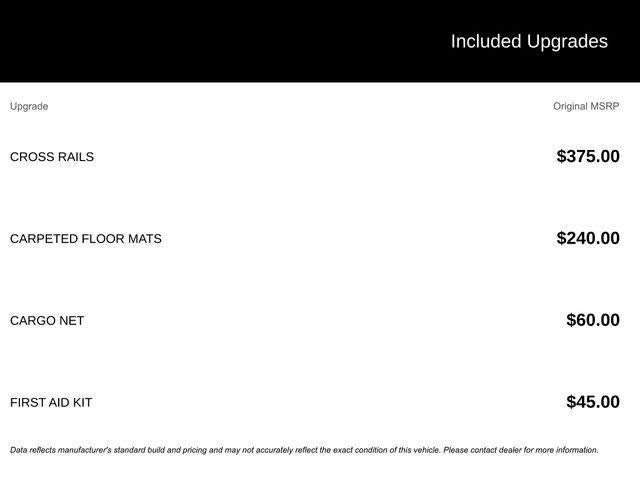 Included Upgrades

| Upgrade | Original MSRP |
|---|---|
| CROSS RAILS | $375.00 |
| CARPETED FLOOR MATS | $240.00 |
| CARGO NET | $60.00 |
| FIRST AID KIT | $45.00 |

Data reflects manufacturer's standard build and pricing and may not accurately reflect the exact condition of this vehicle. Please contact dealer for more information.